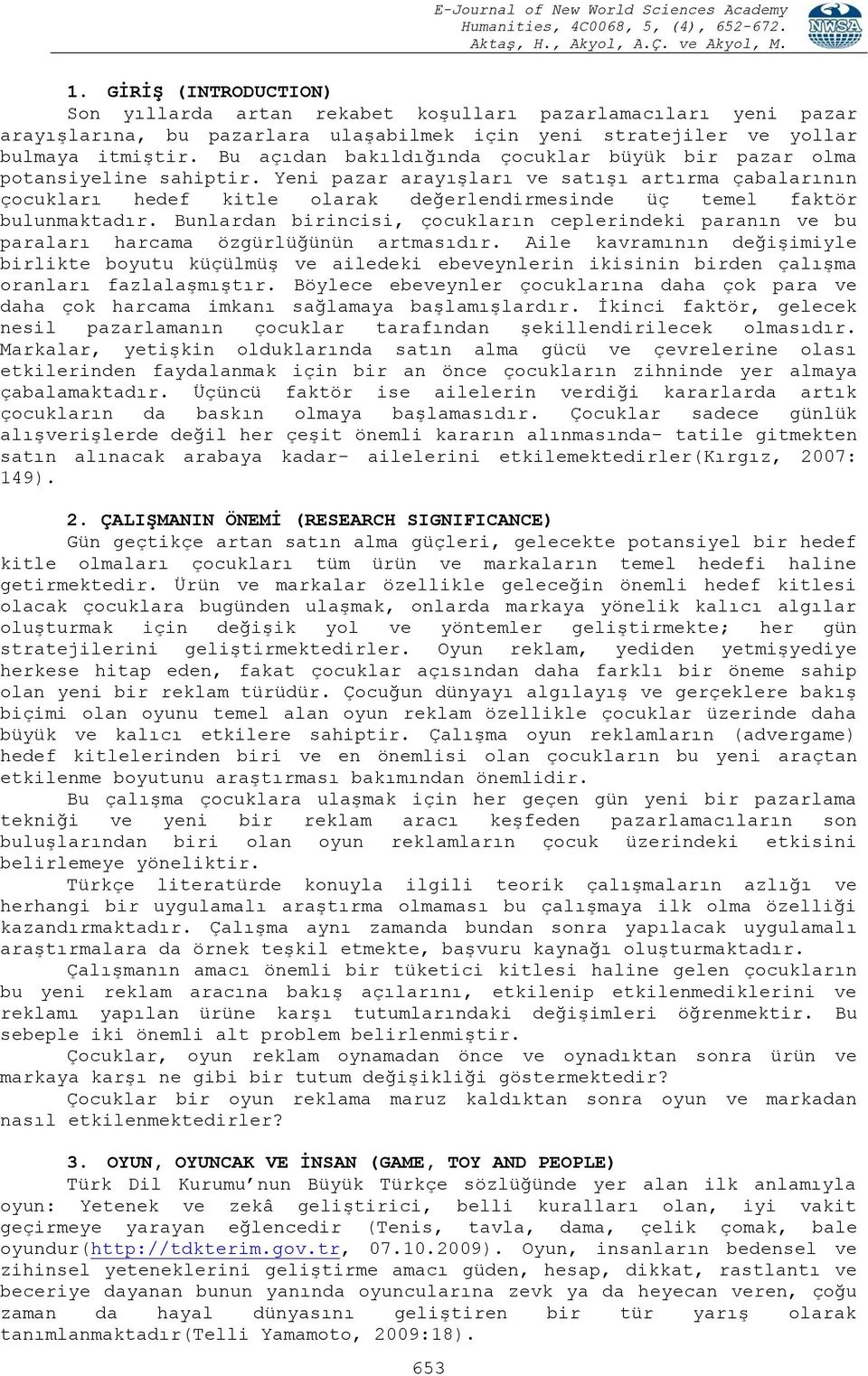 E-Journal of New World Sciences Academy
Humanities, 4C0068, 5, (4), 652-672.
Aktaş, H., Akyol, A.Ç. ve Akyol, M.

NWSA

1. GİRİŞ (INTRODUCTION)
Son yıllarda artan rekabet koşulları pazarlamacıları yeni pazar arayışlarına, bu pazarlara ulaşabilmek için yeni stratejiler ve yollar bulmaya itmiştir. Bu açıdan bakıldığında çocuklar büyük bir pazar olma potansiyeline sahiptir. Yeni pazar arayışları ve satışı artırma çabalarının çocukları hedef kitle olarak değerlendirmesinde üç temel faktör bulunmaktadır. Bunlardan birincisi, çocukların ceplerindeki paranın ve bu paraları harcama özgürlüğünün artmasıdır. Aile kavramının değişimiyle birlikte boyutu küçülmüş ve ailedeki ebeveynlerin ikisinin birden çalışma oranları fazlalaşmıştır. Böylece ebeveynler çocuklarına daha çok para ve daha çok harcama imkanı sağlamaya başlamışlardır. İkinci faktör, gelecek nesil pazarlamanın çocuklar tarafından şekillendirilecek olmasıdır. Markalar, yetişkin olduklarında satın alma gücü ve çevrelerine olası etkilerinden faydalanmak için bir an önce çocukların zihninde yer almaya çabalamaktadır. Üçüncü faktör ise ailelerin verdiği kararlarda artık çocukların da baskın olmaya başlamasıdır. Çocuklar sadece günlük alışverişlerde değil her çeşit önemli kararın alınmasında- tatile gitmekten satın alınacak arabaya kadar- ailelerini etkilemektedirler(Kırgız, 2007: 149).

2. ÇALIŞMANIN ÖNEMİ (RESEARCH SIGNIFICANCE)
Gün geçtikçe artan satın alma güçleri, gelecekte potansiyel bir hedef kitle olmaları çocukları tüm ürün ve markaların temel hedefi haline getirmektedir. Ürün ve markalar özellikle geleceğin önemli hedef kitlesi olacak çocuklara bugünden ulaşmak, onlarda markaya yönelik kalıcı algılar oluşturmak için değişik yol ve yöntemler geliştirmekte; her gün stratejilerini geliştirmektedirler. Oyun reklam, yediden yetmişyediye herkese hitap eden, fakat çocuklar açısından daha farklı bir öneme sahip olan yeni bir reklam türüdür. Çocuğun dünyayı algılayış ve gerçeklere bakış biçimi olan oyunu temel alan oyun reklam özellikle çocuklar üzerinde daha büyük ve kalıcı etkilere sahiptir. Çalışma oyun reklamların (advergame) hedef kitlelerinden biri ve en önemlisi olan çocukların bu yeni araçtan etkilenme boyutunu araştırması bakımından önemlidir.
Bu çalışma çocuklara ulaşmak için her geçen gün yeni bir pazarlama tekniği ve yeni bir reklam aracı keşfeden pazarlamacıların son buluşlarından biri olan oyun reklamların çocuk üzerindeki etkisini belirlemeye yöneliktir.
Türkçe literatürde konuyla ilgili teorik çalışmaların azlığı ve herhangi bir uygulamalı araştırma olmaması bu çalışmaya ilk olma özelliği kazandırmaktadır. Çalışma aynı zamanda bundan sonra yapılacak uygulamalı araştırmalara da örnek teşkil etmekte, başvuru kaynağı oluşturmaktadır.
Çalışmanın amacı önemli bir tüketici kitlesi haline gelen çocukların bu yeni reklam aracına bakış açılarını, etkilenip etkilenmediklerini ve reklamı yapılan ürüne karşı tutumlarındaki değişimleri öğrenmektir. Bu sebeple iki önemli alt problem belirlenmiştir.
Çocuklar, oyun reklam oynamadan önce ve oynadıktan sonra ürün ve markaya karşı ne gibi bir tutum değişikliği göstermektedir?
Çocuklar bir oyun reklama maruz kaldıktan sonra oyun ve markadan nasıl etkilenmektedirler?

3. OYUN, OYUNCAK VE İNSAN (GAME, TOY AND PEOPLE)
Türk Dil Kurumu'nun Büyük Türkçe sözlüğünde yer alan ilk anlamıyla oyun: Yetenek ve zekâ geliştirici, belli kuralları olan, iyi vakit geçirmeye yarayan eğlencedir (Tenis, tavla, dama, çelik çomak, bale oyundur(http://tdkterim.gov.tr, 07.10.2009). Oyun, insanların bedensel ve zihinsel yeteneklerini geliştirme amacı güden, hesap, dikkat, rastlantı ve beceriye dayanan bunun yanında oyuncularına zevk ya da heyecan veren, çoğu zaman da hayal dünyasını geliştiren bir tür yarış olarak tanımlanmaktadır(Telli Yamamoto, 2009:18).

653